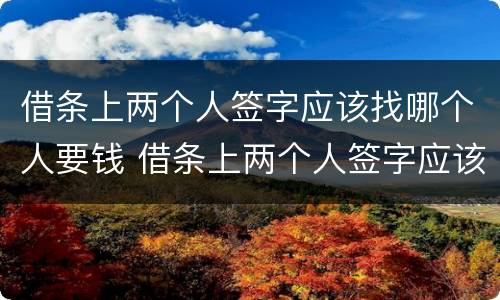 借条上两个人签字应该找哪个人要钱 借条上两个人签字应该